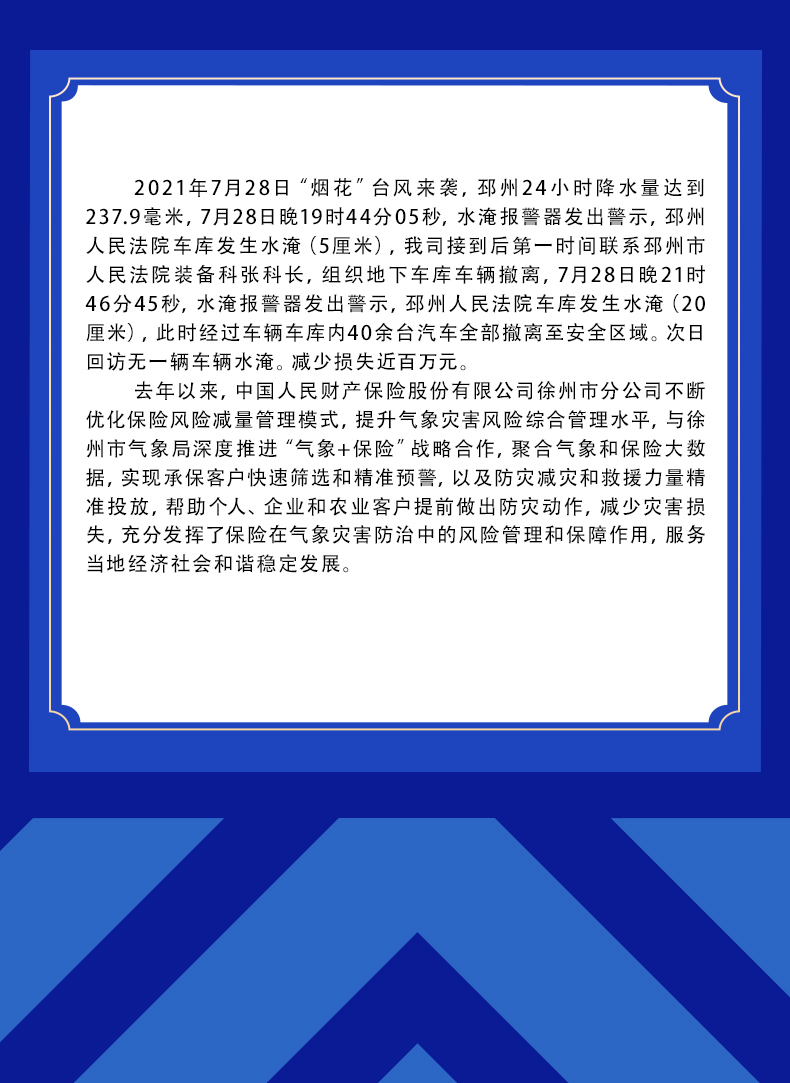 2021年7月28日“烟花”台风来袭，邳州24小时降水量达到237.9毫米，7月28日晚19时44分05秒，水淹报警器发出警示，邳州人民法院车库发生水淹（5厘米），我司接到后第一时间联系邳州市人民法院装备科张科长，组织地下车库车辆撤离，7月28日晚21时46分45秒，水淹报警器发出警示，邳州人民法院车库发生水淹（20厘米），此时经过车辆车库内40余台汽车全部撤离至安全区域。次日回访无一辆车辆水淹。减少损失近百万元。

去年以来，中国人民财产保险股份有限公司徐州市分公司不断优化保险风险减量管理模式，提升气象灾害风险综合管理水平，与徐州市气象局深度推进“气象+保险”战略合作，聚合气象和保险大数据，实现承保客户快速筛选和精准预警，以及防灾减灾和救援力量精准投放，帮助个人、企业和农业客户提前做出防灾动作，减少灾害损失，充分发挥了保险在气象灾害防治中的风险管理和保障作用，服务当地经济社会和谐稳定发展。